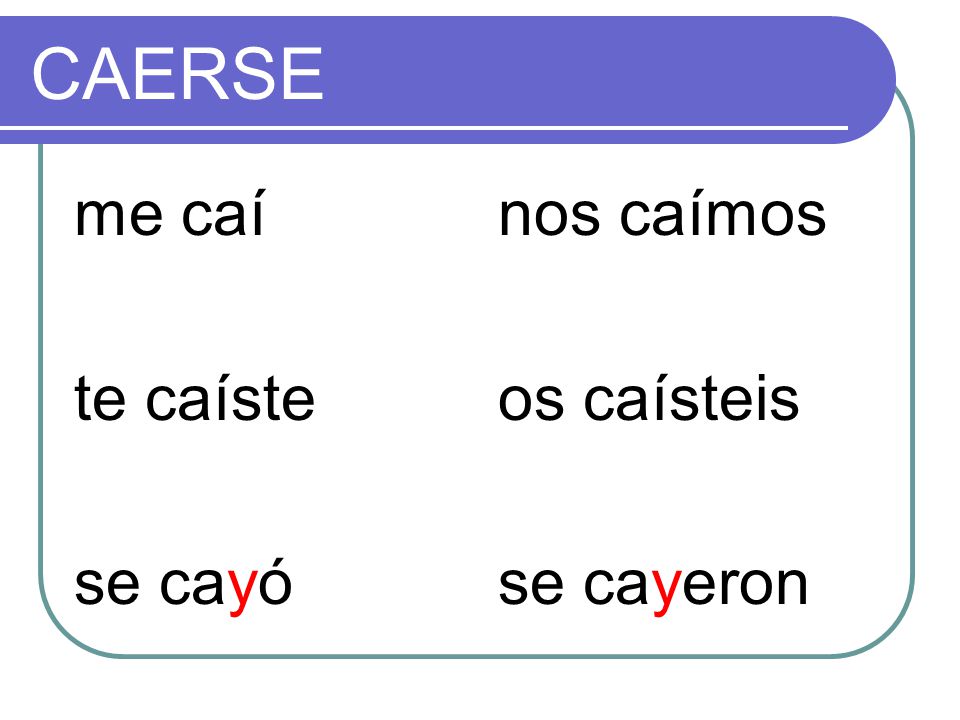 CAERSE

me caí

te caíste

se cayó

nos caímos

os caísteis

se cayeron